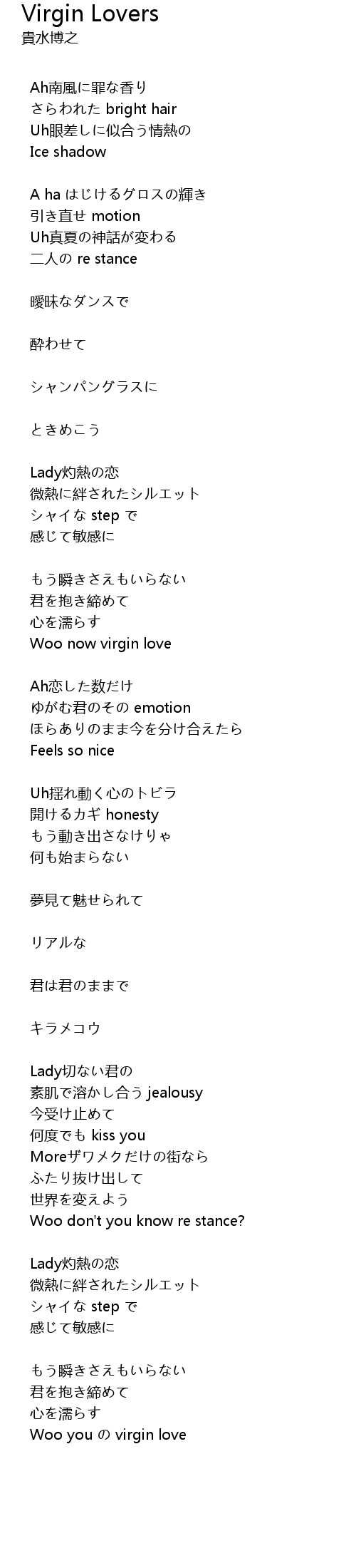 Virgin Lovers
貴水博之

Ah南風に罪な香り
さらわれた bright hair
Uh眼差しに似合う情熱の
Ice shadow

A ha はじけるグロスの輝き
引き直せ motion
Uh真夏の神話が変わる
二人の re stance

曖昧なダンスで

酔わせて

シャンパングラスに

ときめこう

Lady灼熱の恋
微熱に絆されたシルエット
シャイな step で
感じて敏感に

もう瞬きさえもいらない
君を抱き締めて
心を濡らす
Woo now virgin love

Ah恋した数だけ
ゆがむ君のその emotion
ほらありのまま今を分け合えたら
Feels so nice

Uh揺れ動く心のトビラ
開けるカギ honesty
もう動き出さなけりゃ
何も始まらない

夢見て魅せられて

リアルな

君は君のままで

キラメコウ

Lady切ない君の
素肌で溶かし合う jealousy
今受け止めて
何度でも kiss you
Moreザワメクだけの街なら
ふたり抜け出して
世界を変えよう
Woo don't you know re stance?

Lady灼熱の恋
微熱に絆されたシルエット
シャイな step で
感じて敏感に

もう瞬きさえもいらない
君を抱き締めて
心を濡らす
Woo you の virgin love